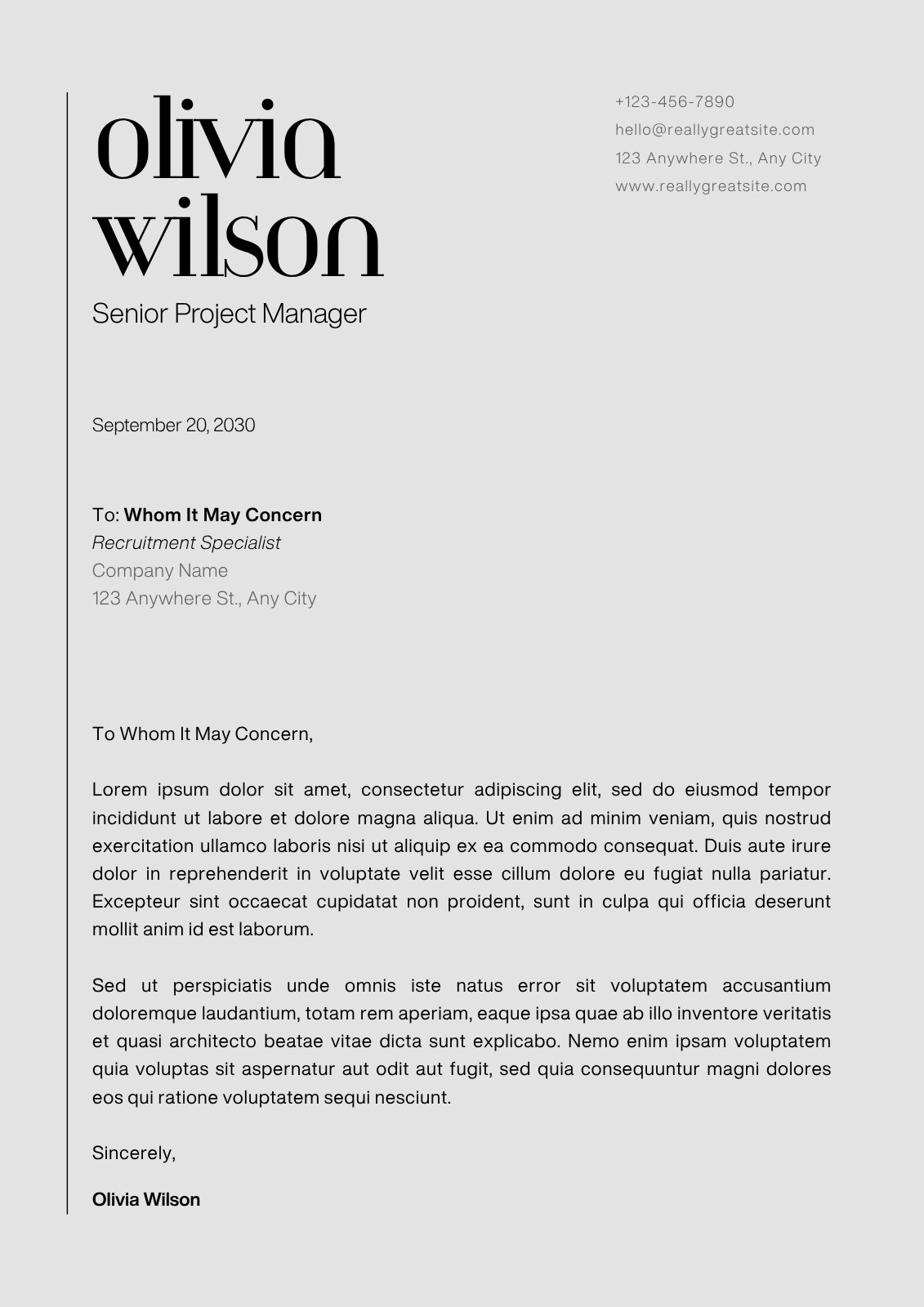 olivia
wilson

Senior Project Manager

+123-456-7890
hello@reallygreatsite.com
123 Anywhere St., Any City
www.reallygreatsite.com

September 20, 2030

To: Whom It May Concern
Recruitment Specialist
Company Name
123 Anywhere St., Any City

To Whom It May Concern,

Lorem ipsum dolor sit amet, consectetur adipiscing elit, sed do eiusmod tempor incididunt ut labore et dolore magna aliqua. Ut enim ad minim veniam, quis nostrud exercitation ullamco laboris nisi ut aliquip ex ea commodo consequat. Duis aute irure dolor in reprehenderit in voluptate velit esse cillum dolore eu fugiat nulla pariatur. Excepteur sint occaecat cupidatat non proident, sunt in culpa qui officia deserunt mollit anim id est laborum.

Sed ut perspiciatis unde omnis iste natus error sit voluptatem accusantium doloremque laudantium, totam rem aperiam, eaque ipsa quae ab illo inventore veritatis et quasi architecto beatae vitae dicta sunt explicabo. Nemo enim ipsam voluptatem quia voluptas sit aspernatur aut odit aut fugit, sed quia consequuntur magni dolores eos qui ratione voluptatem sequi nesciunt.

Sincerely,

Olivia Wilson